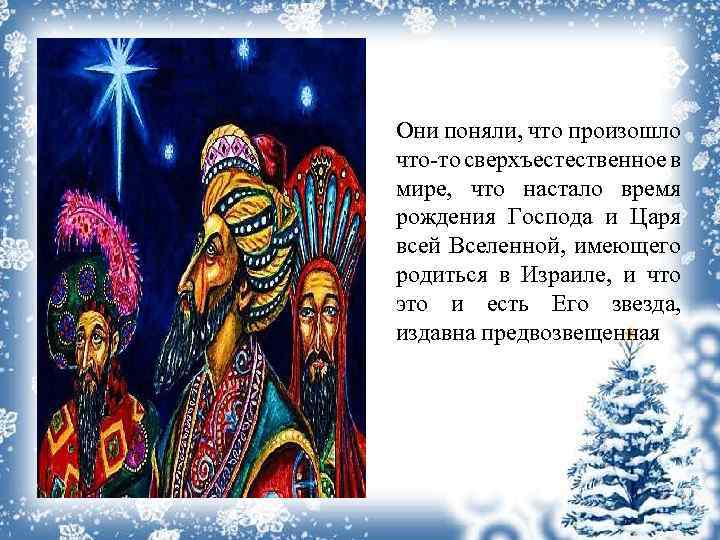 Они поняли, что произошло что-то сверхъестественное в мире, что настало время рождения Господа и Царя всей Вселенной, имеющего родиться в Израиле, и что это и есть Его звезда, издавна предвозвещенная